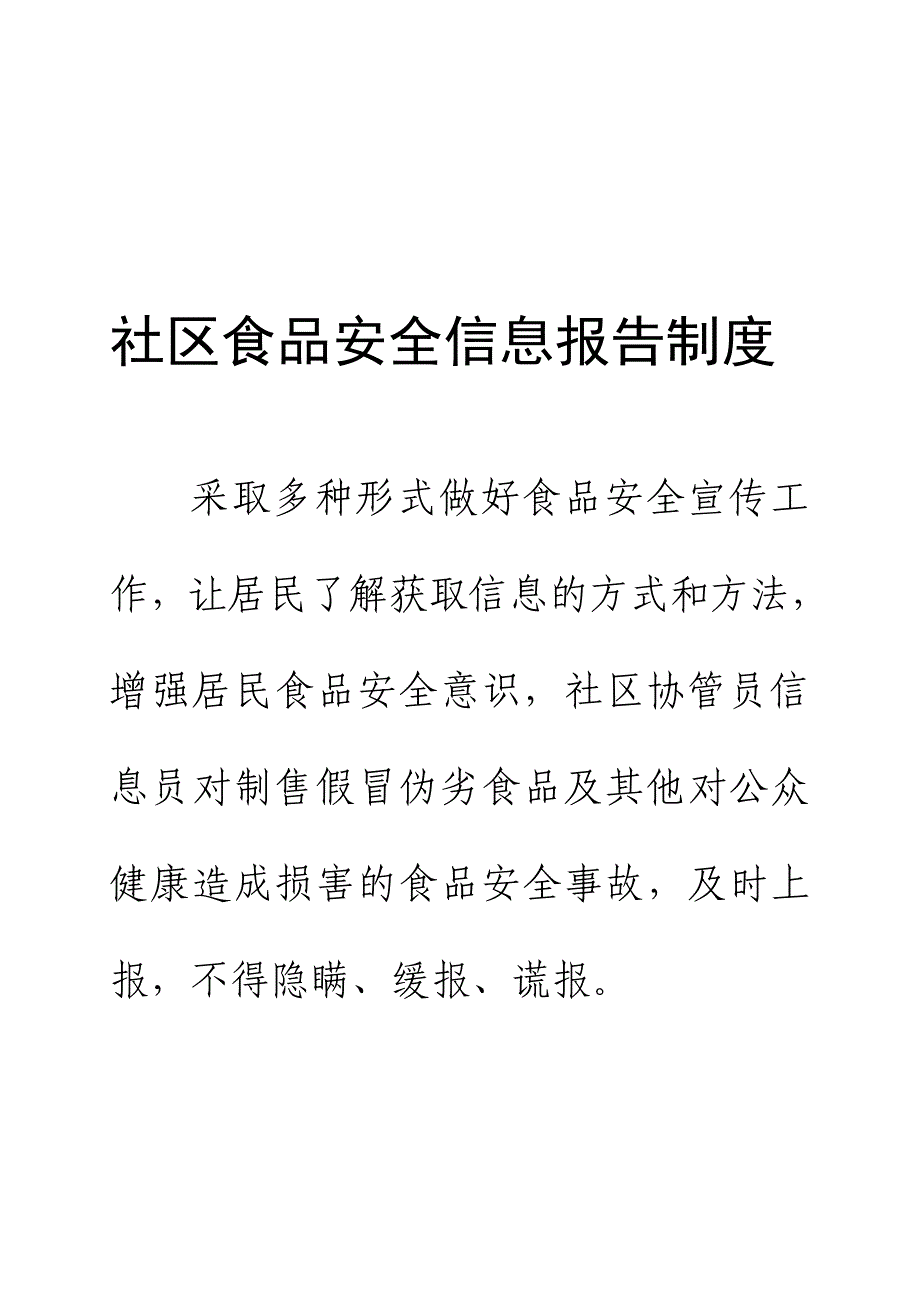 社区食品安全信息报告制度

采取多种形式做好食品安全宣传工作，让居民了解获取信息的方式和方法，增强居民食品安全意识，社区协管员信息员对制售假冒伪劣食品及其他对公众健康造成损害的食品安全事故，及时上报，不得隐瞒、缓报、谎报。